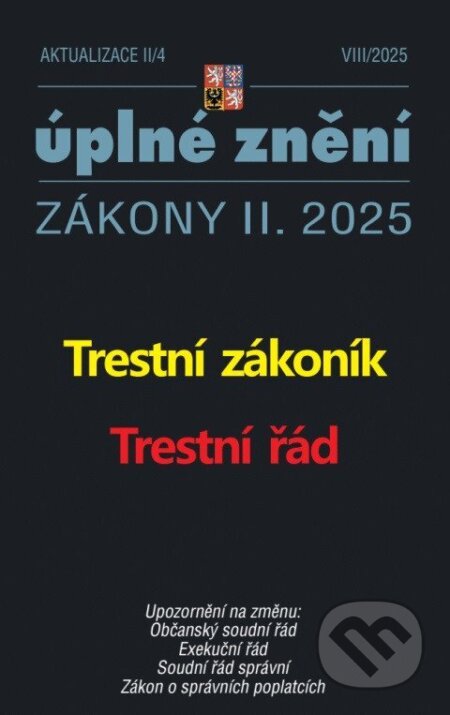 AKTUALIZACE II/4

VIII/2025

úplné znění

ZÁKONY II. 2025

Trestní zákoník

Trestní řád

Upozornění na změnu:
Občanský soudní řád
Exekuční řád
Soudní řád správní
Zákon o správních poplatcích